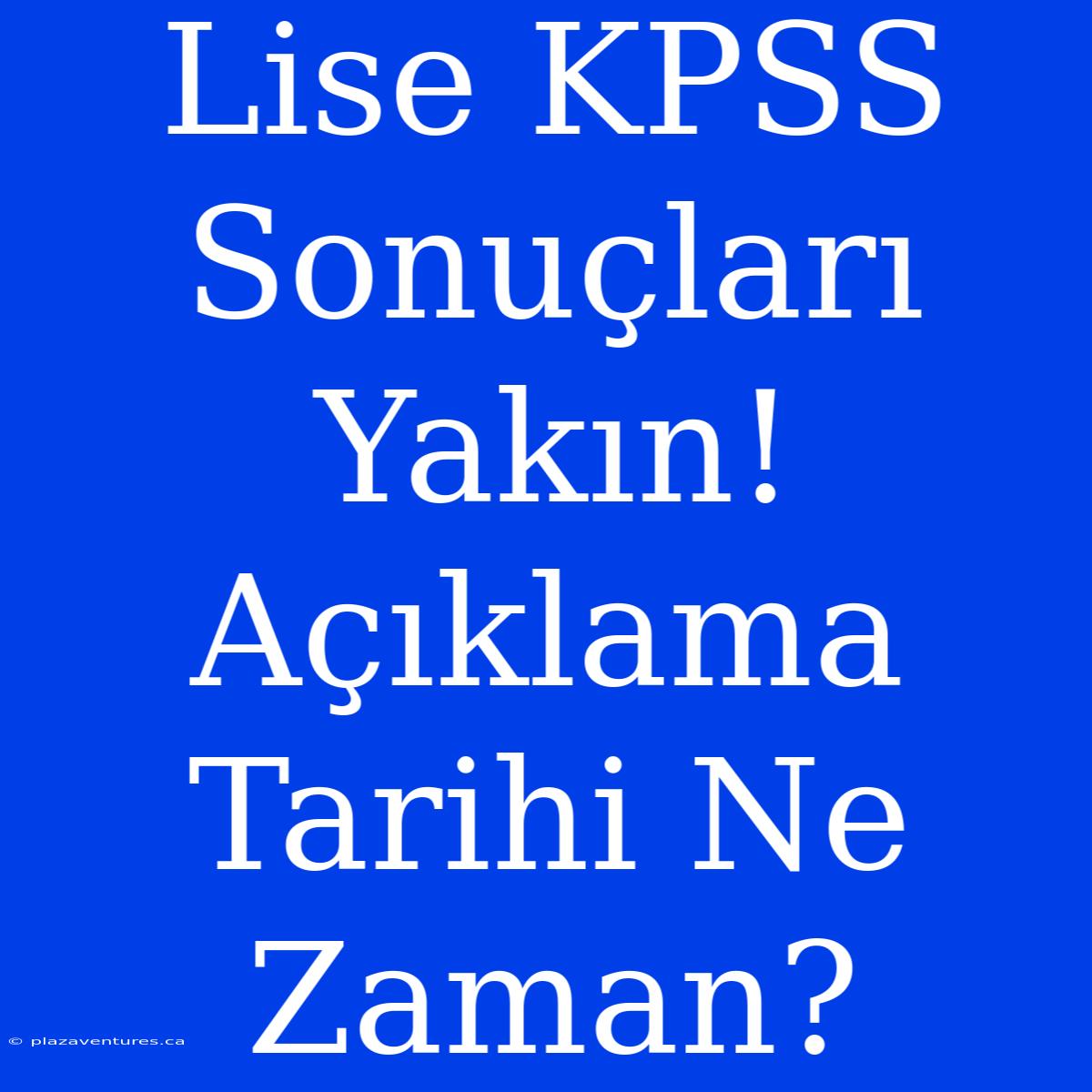 Lise KPSS Sonuçları Yakın! Açıklama Tarihi Ne Zaman?

© plazaventures.ca